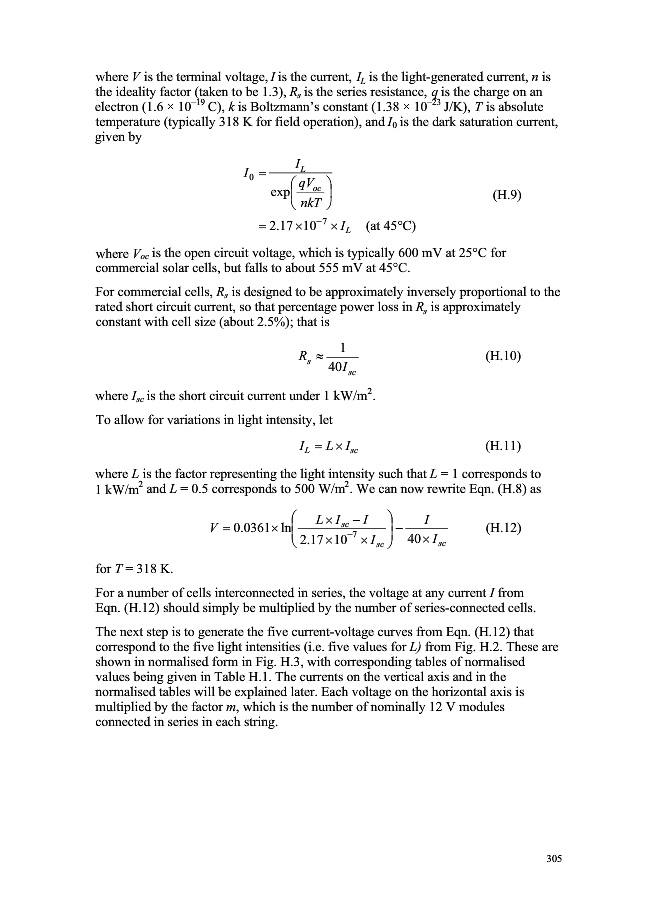 where $V$ is the terminal voltage, $I$ is the current, $I_L$ is the light-generated current, $n$ is the ideality factor (taken to be 1.3), $R_s$ is the series resistance, $q$ is the charge on an electron ($1.6 \times 10^{-19}$ C), $k$ is Boltzmann's constant ($1.38 \times 10^{-23}$ J/K), $T$ is absolute temperature (typically 318 K for field operation), and $I_0$ is the dark saturation current, given by

$I_0 = \frac{I_L}{\exp\left(\frac{qV_{oc}}{nkT}\right)}$ (H.9)

$= 2.17 \times 10^{-7} \times I_L$ (at 45°C)

where $V_{oc}$ is the open circuit voltage, which is typically 600 mV at 25°C for commercial solar cells, but falls to about 555 mV at 45°C.

For commercial cells, $R_s$ is designed to be approximately inversely proportional to the rated short circuit current, so that percentage power loss in $R_s$ is approximately constant with cell size (about 2.5%); that is

$R_s \approx \frac{1}{40 I_{sc}}$ (H.10)

where $I_{sc}$ is the short circuit current under 1 kW/m$^2$.

To allow for variations in light intensity, let

$I_L = L \times I_{sc}$ (H.11)

where $L$ is the factor representing the light intensity such that $L = 1$ corresponds to 1 kW/m$^2$ and $L = 0.5$ corresponds to 500 W/m$^2$. We can now rewrite Eqn. (H.8) as

$V = 0.0361 \times \ln\left(\frac{L \times I_{sc} - I}{2.17 \times 10^{-7} \times I_{sc}}\right) - \frac{I}{40 \times I_{sc}}$ (H.12)

for $T = 318$ K.

For a number of cells interconnected in series, the voltage at any current $I$ from Eqn. (H.12) should simply be multiplied by the number of series-connected cells.

The next step is to generate the five current-voltage curves from Eqn. (H.12) that correspond to the five light intensities (i.e. five values for $L$) from Fig. H.2. These are shown in normalised form in Fig. H.3, with corresponding tables of normalised values being given in Table H.1. The currents on the vertical axis and in the normalised tables will be explained later. Each voltage on the horizontal axis is multiplied by the factor $m$, which is the number of nominally 12 V modules connected in series in each string.

305